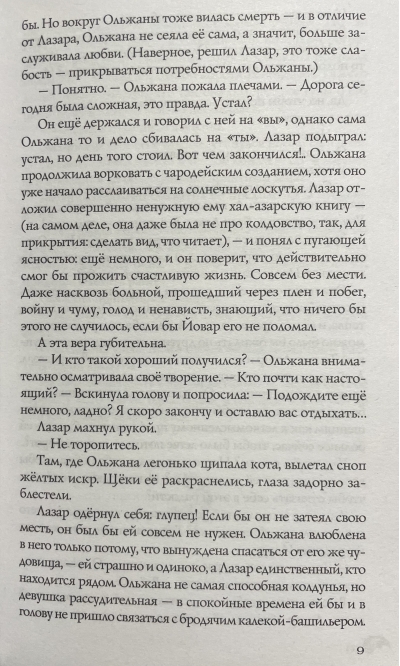 бы. Но вокруг Ольжаны тоже вилась смерть — и в отличие от Лазара, Ольжана не сеяла её сама, а значит, больше заслуживала любви. (Наверное, решил Лазар, это тоже слабость — прикрываться потребностями Ольжаны.)

— Понятно. — Ольжана пожала плечами. — Дорога сегодня была сложная, это правда. Устал?

Он ещё держался и говорил с ней на «вы», однако сама Ольжана то и дело сбивалась на «ты». Лазар подыграл: устал, но день того стоил. Вот чем закончился!.. Ольжана продолжила ворковать с чародейским созданием, хотя оно уже начало расслаиваться на солнечные лоскутья. Лазар отложил совершенно ненужную ему хал-азарскую книгу — (на самом деле, она даже была не про колдовство, так, для прикрытия: сделать вид, что читает), — и понял с пугающей ясностью: ещё немного, и он поверит, что действительно смог бы прожить счастливую жизнь. Совсем без мести. Даже насквозь больной, прошедший через плен и побег, войну и чуму, голод и ненависть, знающий, что ничего бы этого не случилось, если бы Йовар его не поломал.

А эта вера губительна.

— И кто такой хороший получился? — Ольжана внимательно осматривала своё творение. — Кто почти как настоящий? — Вскинула голову и попросила: — Подождите ещё немного, ладно? Я скоро закончу и оставлю вас отдыхать...

Лазар махнул рукой.

— Не торопитесь.

Там, где Ольжана легонько щипала кота, вылетал сноп жёлтых искр. Щёки её раскраснелись, глаза задорно заблестели.

Лазар одёрнул себя: глупец! Если бы он не затеял свою месть, он был бы ей совсем не нужен. Ольжана влюблена в него только потому, что вынуждена спасаться от его же чудовища, — ей страшно и одиноко, а Лазар единственный, кто находится рядом. Ольжана не самая способная колдунья, но девушка рассудительная — в спокойные времена ей бы и в голову не пришло связаться с бродячим калекой-башильером.

9